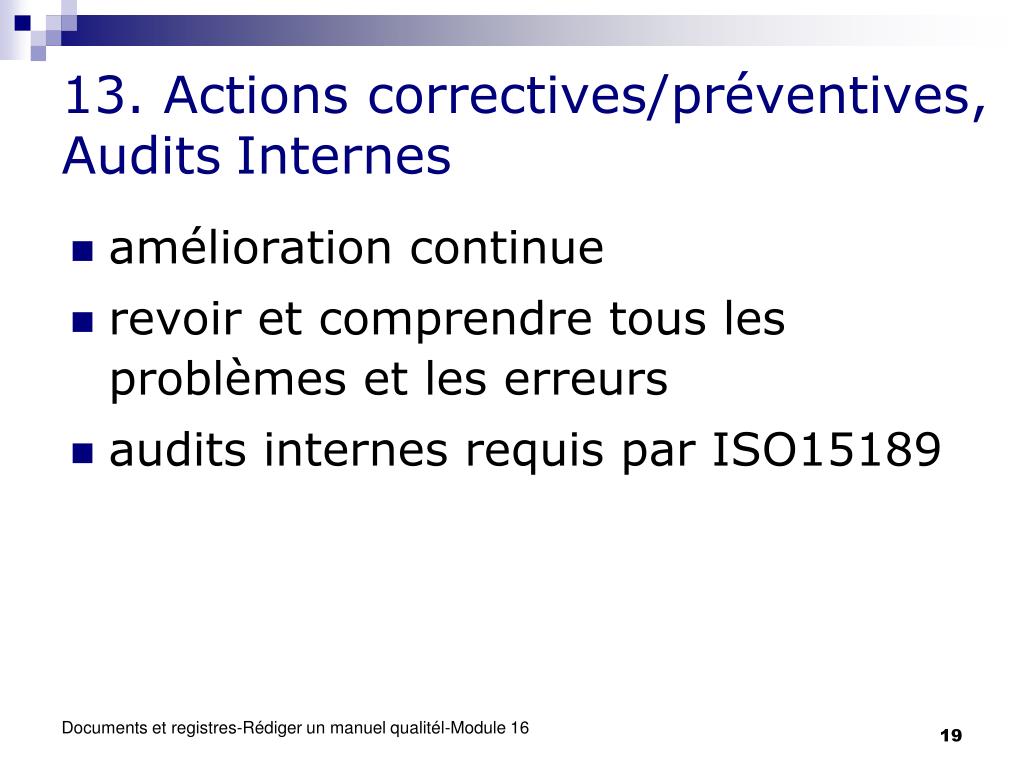 13. Actions correctives/préventives, Audits Internes

- amélioration continue
- revoir et comprendre tous les problèmes et les erreurs
- audits internes requis par ISO15189

Documents et registres-Rédiger un manuel qualitél-Module 16

19